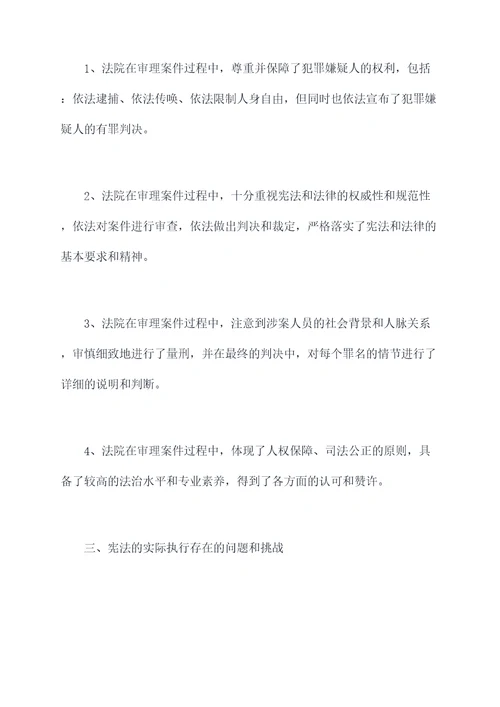 1、法院在审理案件过程中，尊重并保障了犯罪嫌疑人的权利，包括：依法逮捕、依法传唤、依法限制人身自由，但同时也依法宣布了犯罪嫌疑人的有罪判决。

2、法院在审理案件过程中，十分重视宪法和法律的权威性和规范性，依法对案件进行审查，依法做出判决和裁定，严格落实了宪法和法律的基本要求和精神。

3、法院在审理案件过程中，注意到涉案人员的社会背景和人脉关系，审慎细致地进行了量刑，并在最终的判决中，对每个罪名的情节进行了详细的说明和判断。

4、法院在审理案件过程中，体现了人权保障、司法公正的原则，具备了较高的法治水平和专业素养，得到了各方面的认可和赞许。

三、宪法的实际执行存在的问题和挑战